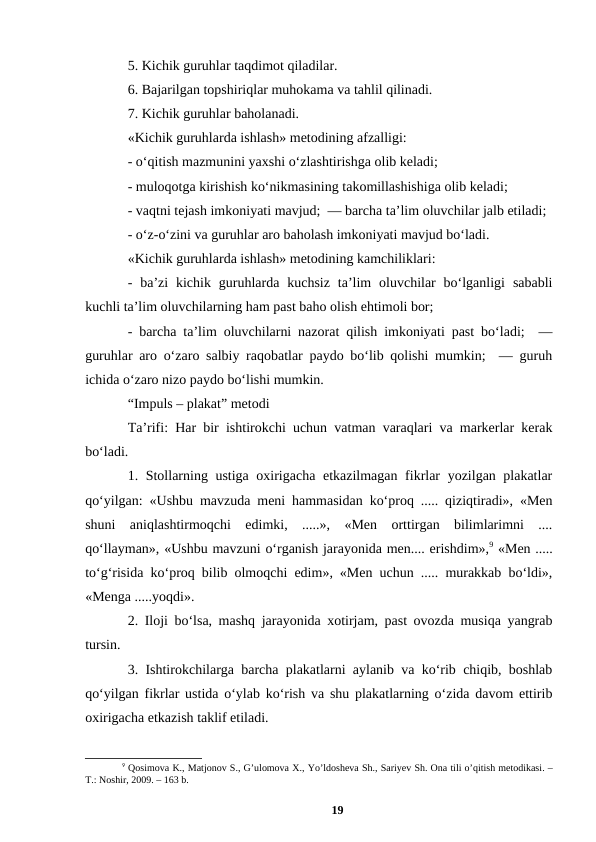 5. Kichik guruhlar taqdimot qiladilar.
6. Bajarilgan topshiriqlar muhokama va tahlil qilinadi.
7. Kichik guruhlar baholanadi.
«Kichik guruhlarda ishlash» metodining afzalligi:
- o‘qitish mazmunini yaxshi o‘zlashtirishga olib keladi;
- muloqotga kirishish ko‘nikmasining takomillashishiga olib keladi;
- vaqtni tejash imkoniyati mavjud; — barcha ta’lim oluvchilar jalb etiladi;
- o‘z-o‘zini va guruhlar aro baholash imkoniyati mavjud bo‘ladi.
«Kichik guruhlarda ishlash» metodining kamchiliklari:
- ba’zi kichik guruhlarda kuchsiz ta’lim oluvchilar bo‘lganligi sababli kuchli ta’lim oluvchilarning ham past baho olish ehtimoli bor;
- barcha ta’lim oluvchilarni nazorat qilish imkoniyati past bo‘ladi; — guruhlar aro o‘zaro salbiy raqobatlar paydo bo‘lib qolishi mumkin; — guruh ichida o‘zaro nizo paydo bo‘lishi mumkin.
“Impuls – plakat” metodi
Ta’rifi: Har bir ishtirokchi uchun vatman varaqlari va markerlar kerak bo‘ladi.
1. Stollarning ustiga oxirigacha etkazilmagan fikrlar yozilgan plakatlar qo‘yilgan: «Ushbu mavzuda meni hammasidan ko‘proq ..... qiziqtiradi», «Men shuni aniqlashtirmoqchi edimki, .....», «Men orttirgan bilimlarimni .... qo‘llayman», «Ushbu mavzuni o‘rganish jarayonida men.... erishdim»,$^9$ «Men ..... to‘g‘risida ko‘proq bilib olmoqchi edim», «Men uchun ..... murakkab bo‘ldi», «Menga .....yoqdi».
2. Iloji bo‘lsa, mashq jarayonida xotirjam, past ovozda musiqa yangrab tursin.
3. Ishtirokchilarga barcha plakatlarni aylanib va ko‘rib chiqib, boshlab qo‘yilgan fikrlar ustida o‘ylab ko‘rish va shu plakatlarning o‘zida davom ettirib oxirigacha etkazish taklif etiladi.

$^9$ Qosimova K., Matjonov S., G‘ulomova X., Yo‘ldosheva Sh., Sariyev Sh. Ona tili o‘qitish metodikasi. – T.: Noshir, 2009. – 163 b.

19